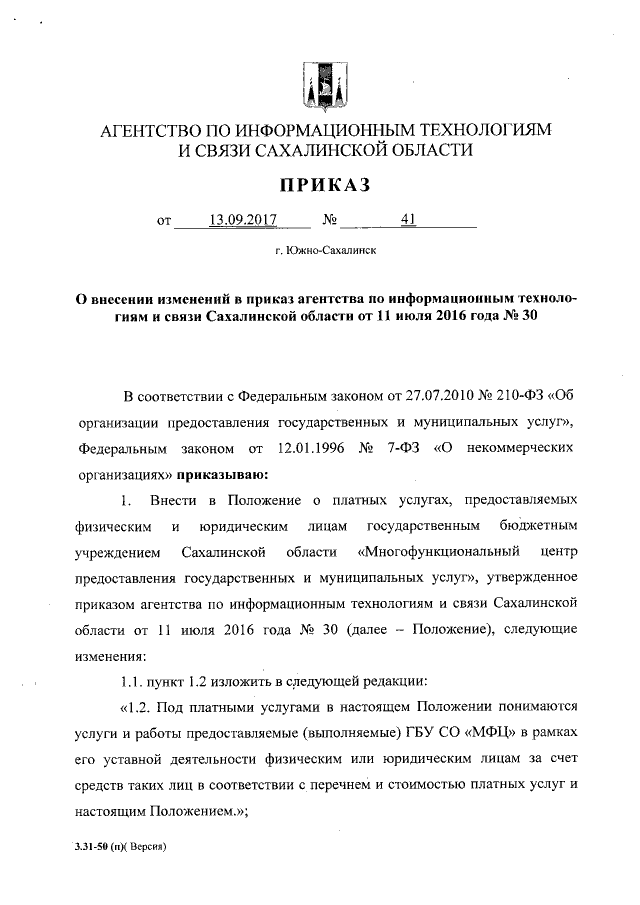 АГЕНТСТВО ПО ИНФОРМАЦИОННЫМ ТЕХНОЛОГИЯМ И СВЯЗИ САХАЛИНСКОЙ ОБЛАСТИ

ПРИКАЗ

от 13.09.2017 № 41

г. Южно-Сахалинск

О внесении изменений в приказ агентства по информационным технологиям и связи Сахалинской области от 11 июля 2016 года № 30

В соответствии с Федеральным законом от 27.07.2010 № 210-ФЗ «Об организации предоставления государственных и муниципальных услуг», Федеральным законом от 12.01.1996 № 7-ФЗ «О некоммерческих организациях» приказываю:

1. Внести в Положение о платных услугах, предоставляемых физическим и юридическим лицам государственным бюджетным учреждением Сахалинской области «Многофункциональный центр предоставления государственных и муниципальных услуг», утвержденное приказом агентства по информационным технологиям и связи Сахалинской области от 11 июля 2016 года № 30 (далее – Положение), следующие изменения:

1.1. пункт 1.2 изложить в следующей редакции:

«1.2. Под платными услугами в настоящем Положении понимаются услуги и работы предоставляемые (выполняемые) ГБУ СО «МФЦ» в рамках его уставной деятельности физическим или юридическим лицам за счет средств таких лиц в соответствии с перечнем и стоимостью платных услуг и настоящим Положением.»;

3.31-50 (п)( Версия)